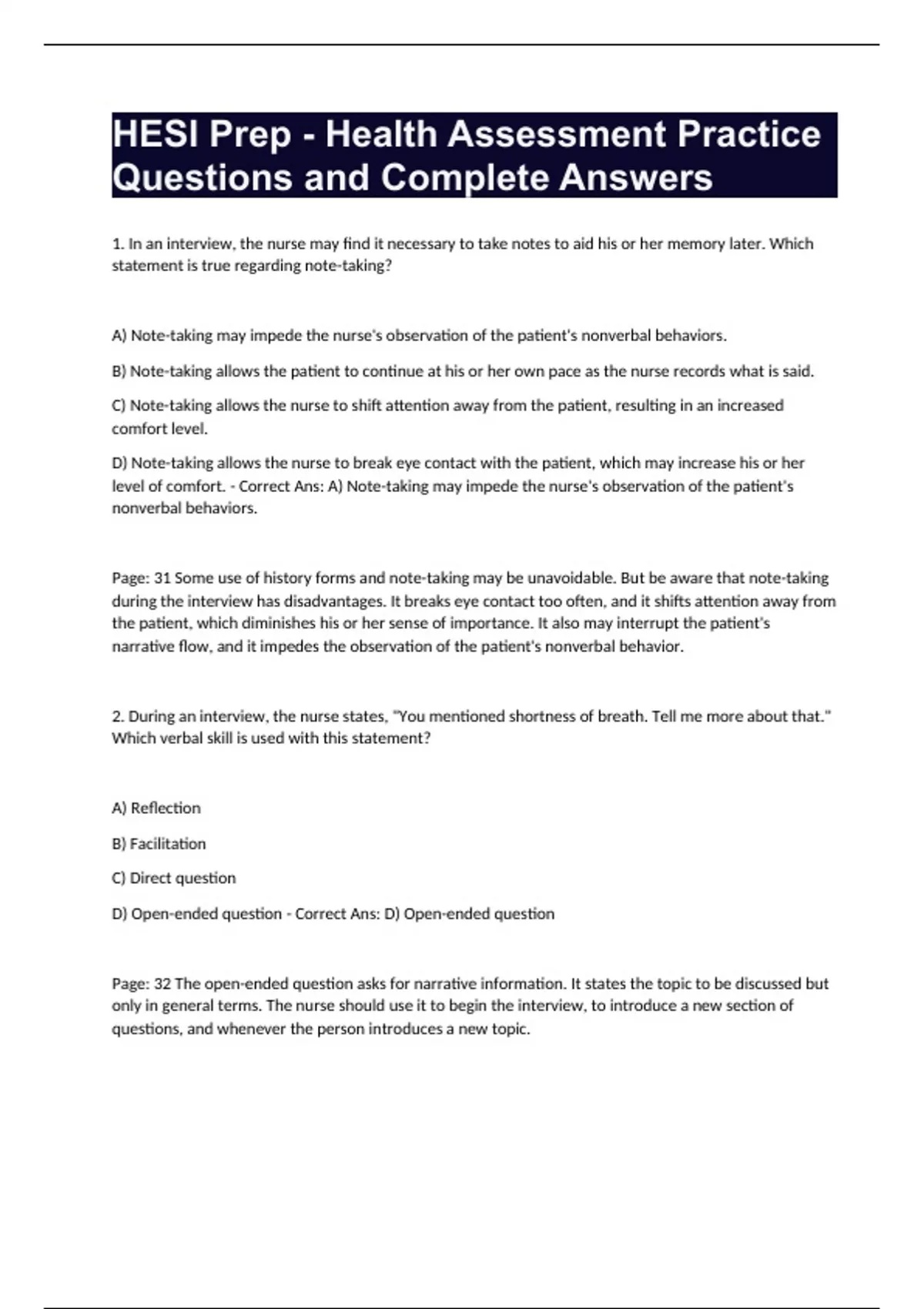 HESI Prep - Health Assessment Practice Questions and Complete Answers

1. In an interview, the nurse may find it necessary to take notes to aid his or her memory later. Which statement is true regarding note-taking?

A) Note-taking may impede the nurse's observation of the patient's nonverbal behaviors.

B) Note-taking allows the patient to continue at his or her own pace as the nurse records what is said.

C) Note-taking allows the nurse to shift attention away from the patient, resulting in an increased comfort level.

D) Note-taking allows the nurse to break eye contact with the patient, which may increase his or her level of comfort. - Correct Ans: A) Note-taking may impede the nurse's observation of the patient's nonverbal behaviors.

Page: 31 Some use of history forms and note-taking may be unavoidable. But be aware that note-taking during the interview has disadvantages. It breaks eye contact too often, and it shifts attention away from the patient, which diminishes his or her sense of importance. It also may interrupt the patient's narrative flow, and it impedes the observation of the patient's nonverbal behavior.

2. During an interview, the nurse states, "You mentioned shortness of breath. Tell me more about that." Which verbal skill is used with this statement?

A) Reflection

B) Facilitation

C) Direct question

D) Open-ended question - Correct Ans: D) Open-ended question

Page: 32 The open-ended question asks for narrative information. It states the topic to be discussed but only in general terms. The nurse should use it to begin the interview, to introduce a new section of questions, and whenever the person introduces a new topic.